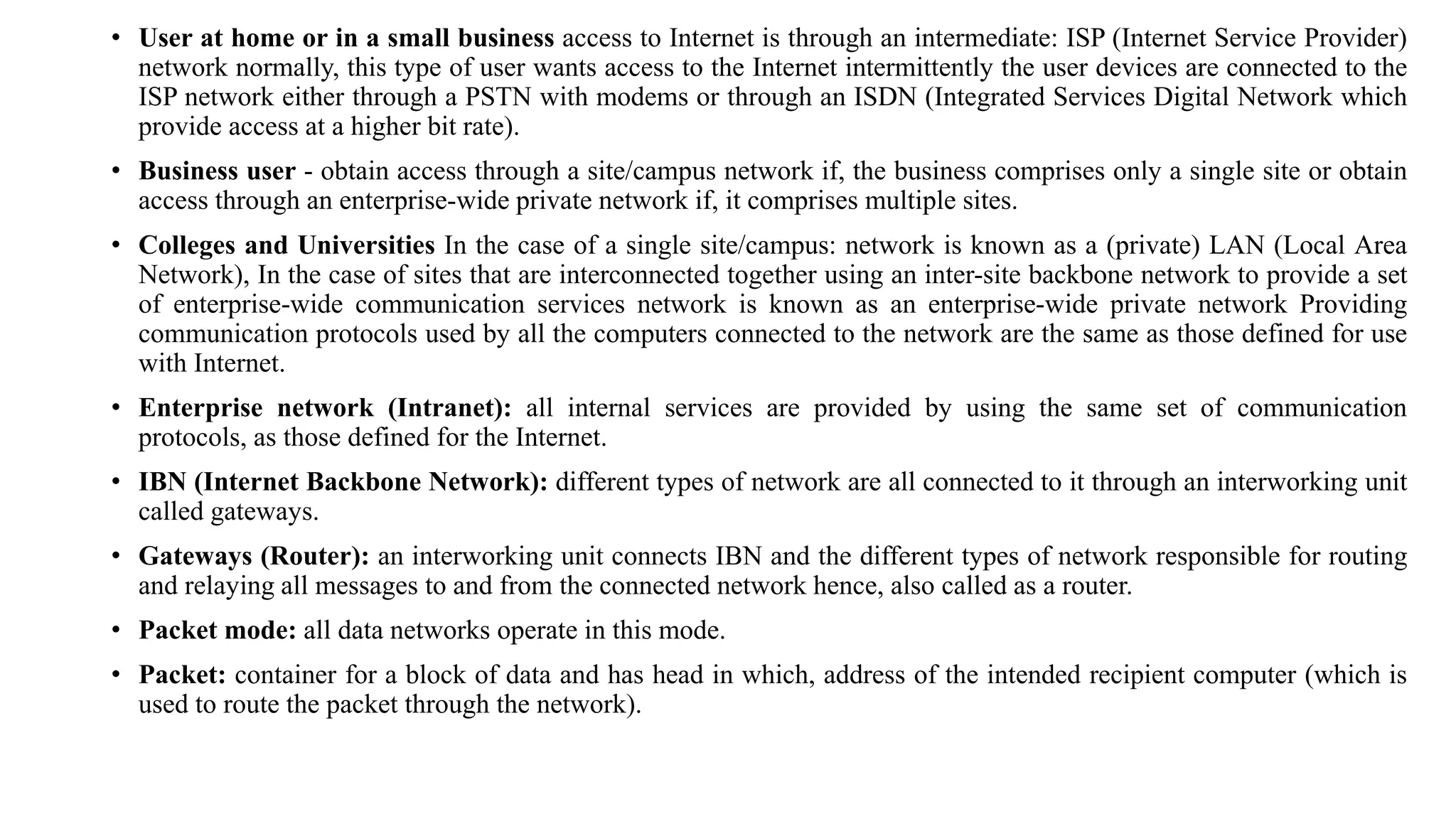 • User at home or in a small business access to Internet is through an intermediate: ISP (Internet Service Provider) network normally, this type of user wants access to the Internet intermittently the user devices are connected to the ISP network either through a PSTN with modems or through an ISDN (Integrated Services Digital Network which provide access at a higher bit rate).

• Business user - obtain access through a site/campus network if, the business comprises only a single site or obtain access through an enterprise-wide private network if, it comprises multiple sites.

• Colleges and Universities In the case of a single site/campus: network is known as a (private) LAN (Local Area Network), In the case of sites that are interconnected together using an inter-site backbone network to provide a set of enterprise-wide communication services network is known as an enterprise-wide private network Providing communication protocols used by all the computers connected to the network are the same as those defined for use with Internet.

• Enterprise network (Intranet): all internal services are provided by using the same set of communication protocols, as those defined for the Internet.

• IBN (Internet Backbone Network): different types of network are all connected to it through an interworking unit called gateways.

• Gateways (Router): an interworking unit connects IBN and the different types of network responsible for routing and relaying all messages to and from the connected network hence, also called as a router.

• Packet mode: all data networks operate in this mode.

• Packet: container for a block of data and has head in which, address of the intended recipient computer (which is used to route the packet through the network).